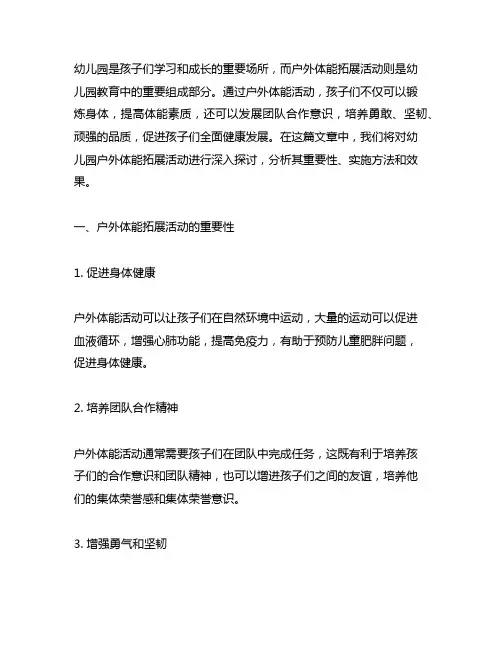 幼儿园是孩子们学习和成长的重要场所，而户外体能拓展活动则是幼儿园教育中的重要组成部分。通过户外体能活动，孩子们不仅可以锻炼身体，提高体能素质，还可以发展团队合作意识，培养勇敢、坚韧、顽强的品质，促进孩子们全面健康发展。在这篇文章中，我们将对幼儿园户外体能拓展活动进行深入探讨，分析其重要性、实施方法和效果。

一、户外体能拓展活动的重要性

1. 促进身体健康

户外体能活动可以让孩子们在自然环境中运动，大量的运动可以促进血液循环，增强心肺功能，提高免疫力，有助于预防儿童肥胖问题，促进身体健康。

2. 培养团队合作精神

户外体能活动通常需要孩子们在团队中完成任务，这既有利于培养孩子们的合作意识和团队精神，也可以增进孩子们之间的友谊，培养他们的集体荣誉感和集体荣誉意识。

3. 增强勇气和坚韧